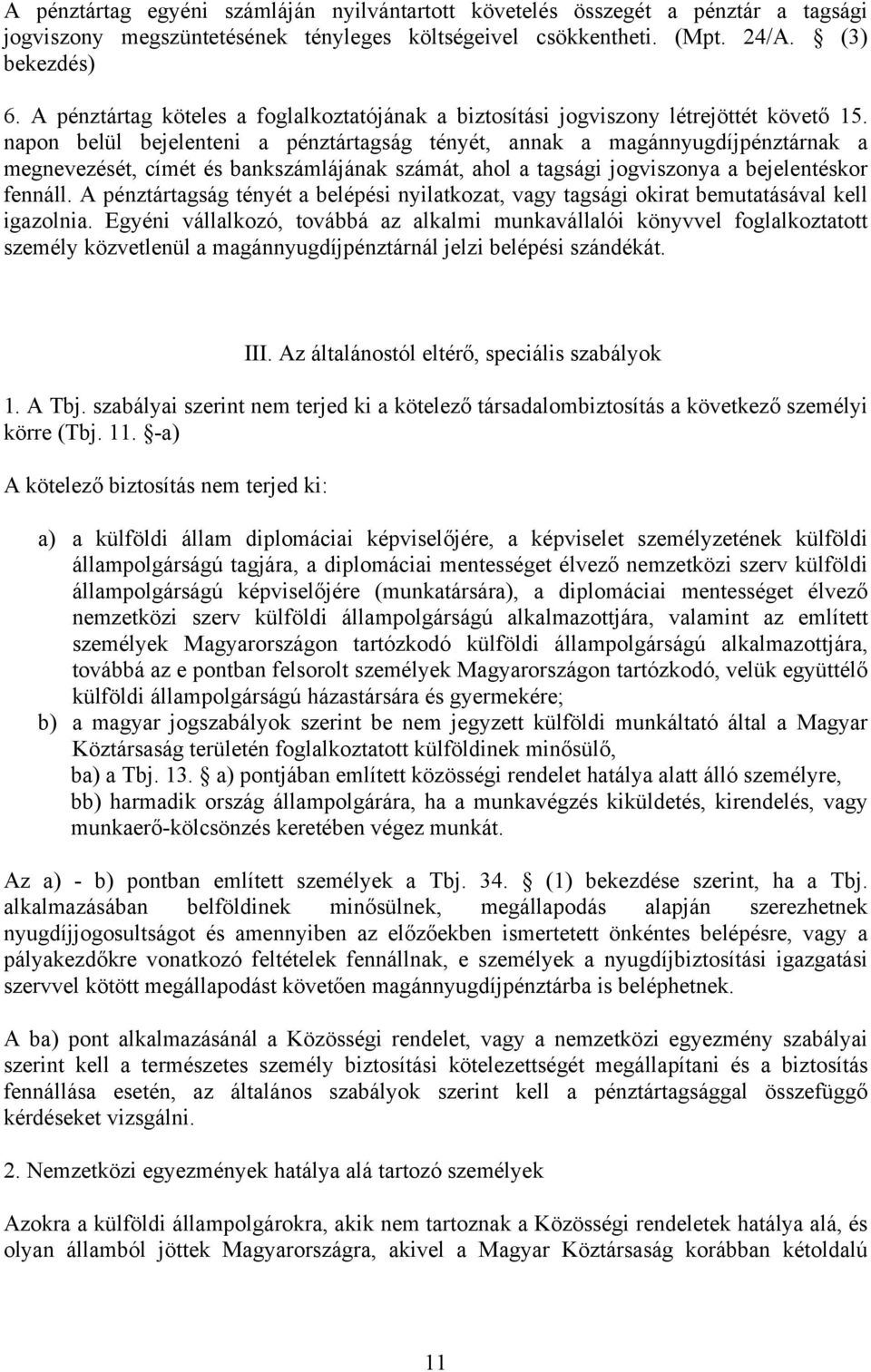 A pénztártag egyéni számláján nyilvántartott követelés összegét a pénztár a tagsági jogviszony megszüntetésének tényleges költségeivel csökkentheti. (Mpt. 24/A. § (3) bekezdés)

6. A pénztártag köteles a foglalkoztatójának a biztosítási jogviszony létrejöttét követő 15. napon belül bejelenteni a pénztártagság tényét, annak a magánnyugdíjpénztárnak a megnevezését, címét és bankszámlájának számát, ahol a tagsági jogviszonya a bejelentéskor fennáll. A pénztártagság tényét a belépési nyilatkozat, vagy tagsági okirat bemutatásával kell igazolnia. Egyéni vállalkozó, továbbá az alkalmi munkavállalói könyvvel foglalkoztatott személy közvetlenül a magánnyugdíjpénztárnál jelzi belépési szándékát.

III. Az általánostól eltérő, speciális szabályok

1. A Tbj. szabályai szerint nem terjed ki a kötelező társadalombiztosítás a következő személyi körre (Tbj. 11. §-a)

A kötelező biztosítás nem terjed ki:

a) a külföldi állam diplomáciai képviselőjére, a képviselet személyzetének külföldi állampolgárságú tagjára, a diplomáciai mentességet élvező nemzetközi szerv külföldi állampolgárságú képviselőjére (munkatársára), a diplomáciai mentességet élvező nemzetközi szerv külföldi állampolgárságú alkalmazottjára, valamint az említett személyek Magyarországon tartózkodó külföldi állampolgárságú alkalmazottjára, továbbá az e pontban felsorolt személyek Magyarországon tartózkodó, velük együttélő külföldi állampolgárságú házastársára és gyermekére;
b) a magyar jogszabályok szerint be nem jegyzett külföldi munkáltató által a Magyar Köztársaság területén foglalkoztatott külföldinek minősülő,
ba) a Tbj. 13. § a) pontjában említett közösségi rendelet hatálya alatt álló személyre,
bb) harmadik ország állampolgárára, ha a munkavégzés kiküldetés, kirendelés, vagy munkaerő-kölcsönzés keretében végez munkát.

Az a) - b) pontban említett személyek a Tbj. 34. § (1) bekezdése szerint, ha a Tbj. alkalmazásában belföldinek minősülnek, megállapodás alapján szerezhetnek nyugdíjjogosultságot és amennyiben az előzőekben ismertetett önkéntes belépésre, vagy a pályakezdőkre vonatkozó feltételek fennállnak, e személyek a nyugdíjbiztosítási igazgatási szervvel kötött megállapodást követően magánnyugdíjpénztárba is beléphetnek.

A ba) pont alkalmazásánál a Közösségi rendelet, vagy a nemzetközi egyezmény szabályai szerint kell a természetes személy biztosítási kötelezettségét megállapítani és a biztosítás fennállása esetén, az általános szabályok szerint kell a pénztártagsággal összefüggő kérdéseket vizsgálni.

2. Nemzetközi egyezmények hatálya alá tartozó személyek

Azokra a külföldi állampolgárokra, akik nem tartoznak a Közösségi rendeletek hatálya alá, és olyan államból jöttek Magyarországra, akivel a Magyar Köztársaság korábban kétoldalú

11